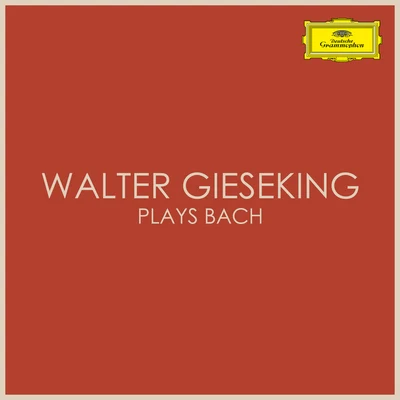 Deutsche Grammophon

WALTER GIESEKING
PLAYS BACH